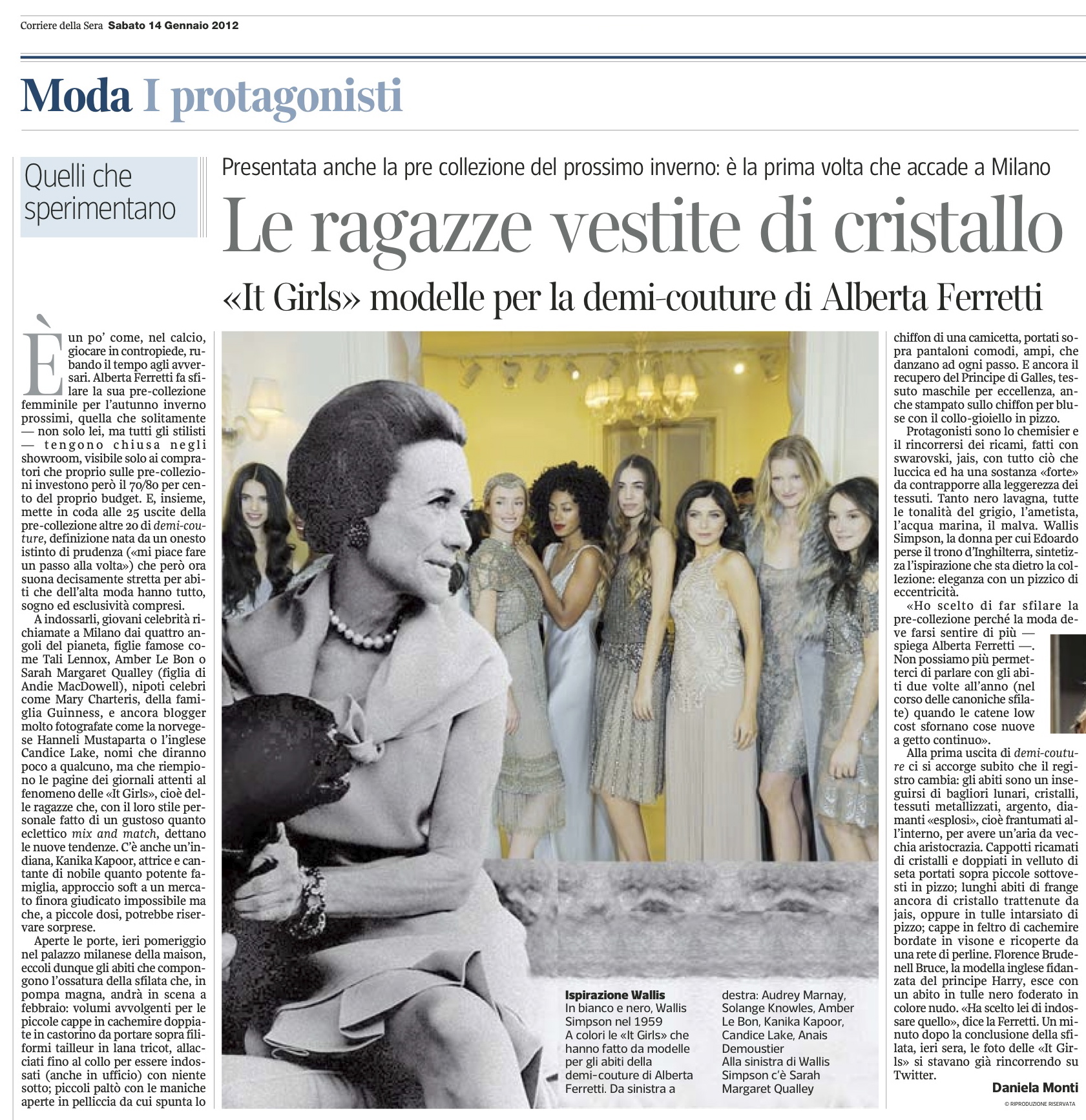 Corriere della Sera Sabato 14 Gennaio 2012

Moda I protagonisti

Quelli che sperimentano

Presentata anche la pre collezione del prossimo inverno: è la prima volta che accade a Milano

Le ragazze vestite di cristallo

«It Girls» modelle per la demi-couture di Alberta Ferretti

È un po' come, nel calcio, giocare in contropiede, rubando il tempo agli avversari. Alberta Ferretti fa sfilare la sua pre-collezione femminile per l'autunno inverno prossimi, quella che solitamente — non solo lei, ma tutti gli stilisti — tengono chiusa negli showroom, visibile solo ai compratori che proprio sulle pre-collezioni investono però il 70/80 per cento del proprio budget. E, insieme, mette in coda alle 25 uscite della pre-collezione altre 20 di demi-couture, definizione nata da un onesto istinto di prudenza («mi piace fare un passo alla volta») che però ora suona decisamente stretta per abiti che dell'alta moda hanno tutto, sogno ed esclusività compresi.

A indossarli, giovani celebrità richiamate a Milano dai quattro angoli del pianeta, figlie famose come Tali Lennox, Amber Le Bon o Sarah Margaret Qualley (figlia di Andie MacDowell), nipoti celebri come Mary Charteris, della famiglia Guinness, e ancora blogger molto fotografate come la norvegese Hanneli Mustaparta o l'inglese Candice Lake, nomi che diranno poco a qualcuno, ma che riempiono le pagine dei giornali attenti al fenomeno delle «It Girls», cioè delle ragazze che, con il loro stile personale fatto di un gustoso quanto eclettico mix and match, dettano le nuove tendenze. C'è anche un'indiana, Kanika Kapoor, attrice e cantante di nobile quanto potente famiglia, approccio soft a un mercato finora giudicato impossibile ma che, a piccole dosi, potrebbe riservare sorprese.

Aperte le porte, ieri pomeriggio nel palazzo milanese della maison, eccoli dunque gli abiti che compongono l'ossatura della sfilata che, in pompa magna, andrà in scena a febbraio: volumi avvolgenti per le piccole cappe in cachemire doppiate in castorino da portare sopra filiformi tailleur in lana tricot, allacciati fino al collo per essere indossati (anche in ufficio) con niente sotto; piccoli paltò con le maniche aperte in pelliccia da cui spunta lo chiffon di una camicetta, portati sopra pantaloni comodi, ampi, che danzano ad ogni passo. E ancora il recupero del Principe di Galles, tessuto maschile per eccellenza, anche stampato sullo chiffon per bluse con il collo-gioiello in pizzo.

Protagonisti sono lo chemisier e il rincorrersi dei ricami, fatti con swarovski, jais, con tutto ciò che luccica ed ha una sostanza «forte» da contrapporre alla leggerezza dei tessuti. Tanto nero lavagna, tutte le tonalità del grigio, l'ametista, l'acqua marina, il malva. Wallis Simpson, la donna per cui Edoardo perse il trono d'Inghilterra, sintetizza l'ispirazione che sta dietro la collezione: eleganza con un pizzico di eccentricità.

«Ho scelto di far sfilare la pre-collezione perché la moda deve farsi sentire di più — spiega Alberta Ferretti —. Non possiamo più permetterci di parlare con gli abiti due volte all'anno (nel corso delle canoniche sfilate) quando le catene low cost sfornano cose nuove a getto continuo».

Alla prima uscita di demi-couture ci si accorge subito che il registro cambia: gli abiti sono un inseguirsi di bagliori lunari, cristalli, tessuti metallizzati, argento, diamanti «esplosi», cioè frantumati all'interno, per avere un'aria da vecchia aristocrazia. Cappotti ricamati di cristalli e doppiati in velluto di seta portati sopra piccole sottovesti in pizzo; lunghi abiti di frange ancora di cristallo trattenute da jais, oppure in tulle intarsiato di pizzo; cappe in feltro di cachemire bordate in visone e ricoperte da una rete di perline. Florence Brudenell Bruce, la modella inglese fidanzata del principe Harry, esce con un abito in tulle nero foderato in colore nudo. «Ha scelto lei di indossare quello», dice la Ferretti. Un minuto dopo la conclusione della sfilata, ieri sera, le foto delle «It Girls» si stavano già rincorrendo su Twitter.

Daniela Monti
© RIPRODUZIONE RISERVATA

Ispirazione Wallis
In bianco e nero, Wallis Simpson nel 1959
A colori le «It Girls» che hanno fatto da modelle per gli abiti della demi-couture di Alberta Ferretti. Da sinistra a destra: Audrey Marnay, Solange Knowles, Amber Le Bon, Kanika Kapoor, Candice Lake, Anais Demoustier
Alla sinistra di Wallis Simpson c'è Sarah Margaret Qualley